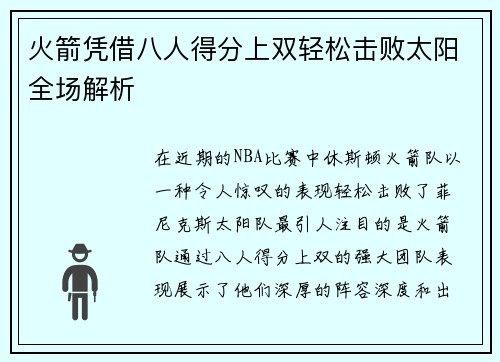 火箭凭借八人得分上双轻松击败太阳全场解析

在近期的NBA比赛中休斯顿火箭队以一种令人惊叹的表现轻松击败了菲尼克斯太阳队最引人注目的是火箭队通过八人得分上双的强大团队表现展示了他们深厚的阵容深度和出